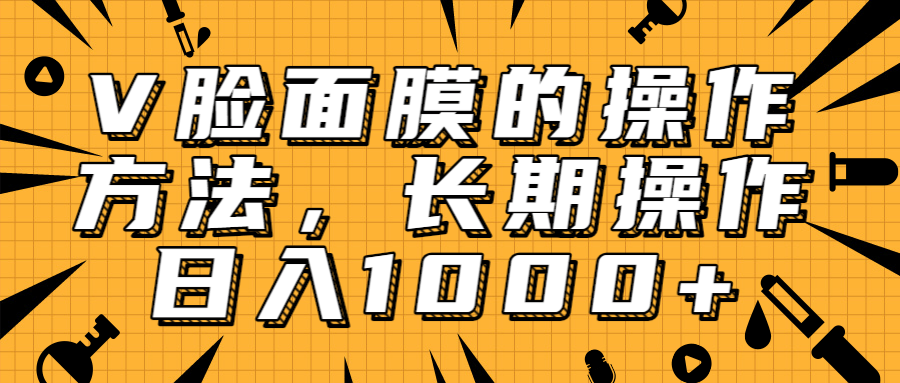 V脸面膜的操作方法，长期操作日入1000+